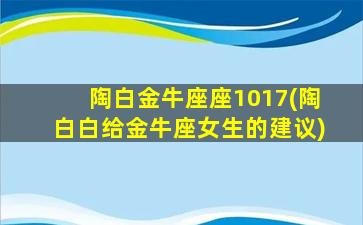 陶白金牛座座1017(陶白白给金牛座女生的建议)